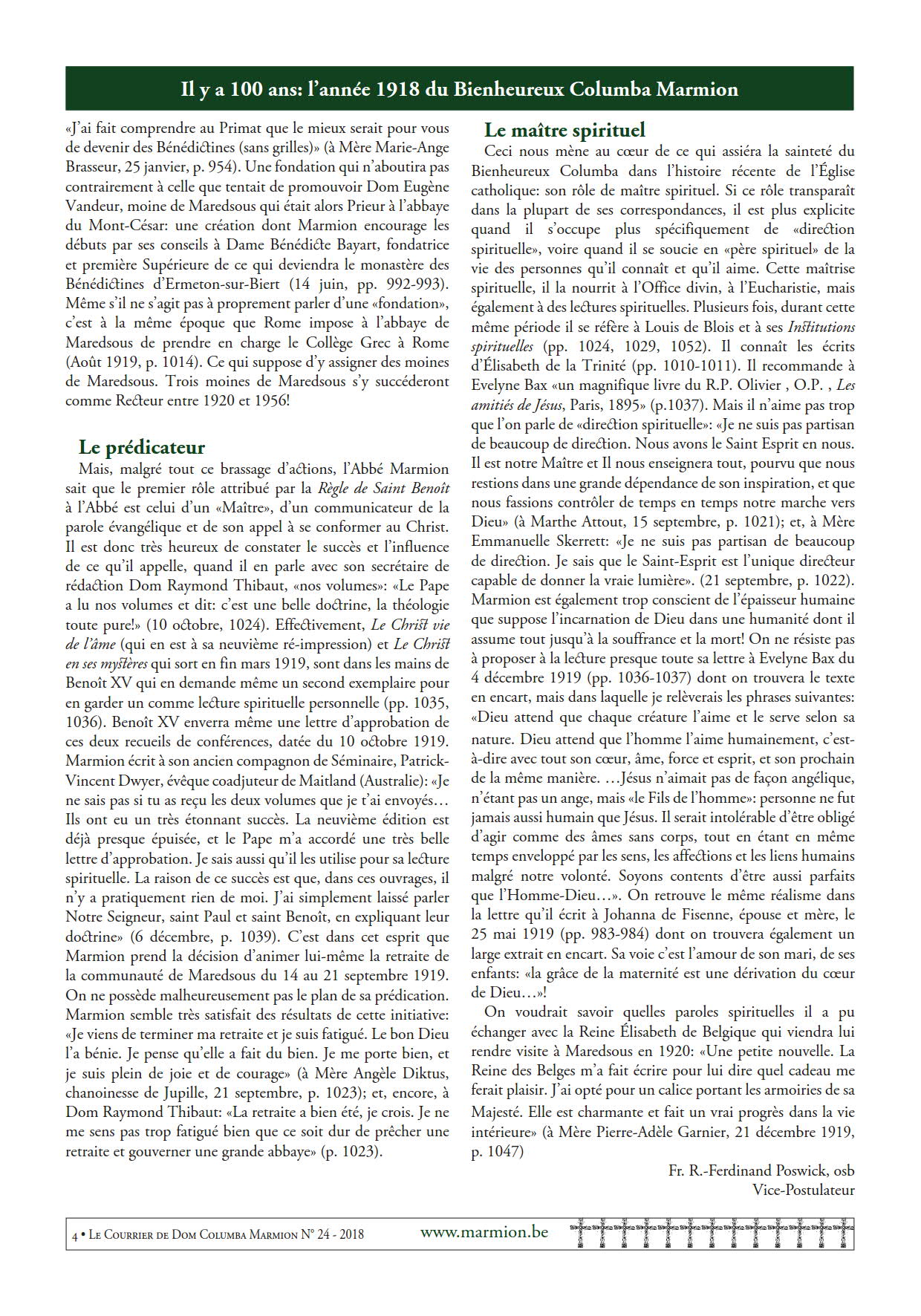 Il y a 100 ans: l'année 1918 du Bienheureux Columba Marmion

«J'ai fait comprendre au Primat que le mieux serait pour vous de devenir des Bénédictines (sans grilles)» (à Mère Marie-Ange Brasseur, 25 janvier, p. 954). Une fondation qui n'aboutira pas contrairement à celle que tentait de promouvoir Dom Eugène Vandeur, moine de Maredsous qui était alors Prieur à l'abbaye du Mont-César: une création dont Marmion encourage les débuts par ses conseils à Dame Bénédicte Bayart, fondatrice et première Supérieure de ce qui deviendra le monastère des Bénédictines d'Ermeton-sur-Biert (14 juin, pp. 992-993). Même s'il ne s'agit pas à proprement parler d'une «fondation», c'est à la même époque que Rome impose à l'abbaye de Maredsous de prendre en charge le Collège Grec à Rome (Août 1919, p. 1014). Ce qui suppose d'y assigner des moines de Maredsous. Trois moines de Maredsous s'y succéderont comme Recteur entre 1920 et 1956!

Le prédicateur

Mais, malgré tout ce brassage d'actions, l'Abbé Marmion sait que le premier rôle attribué par la Règle de Saint Benoît à l'Abbé est celui d'un «Maître», d'un communicateur de la parole évangélique et de son appel à se conformer au Christ. Il est donc très heureux de constater le succès et l'influence de ce qu'il appelle, quand il en parle avec son secrétaire de rédaction Dom Raymond Thibaut, «nos volumes»: «Le Pape a lu nos volumes et dit: c'est une belle doctrine, la théologie toute pure!» (10 octobre, 1024). Effectivement, Le Christ vie de l'âme (qui en est à sa neuvième ré-impression) et Le Christ en ses mystères qui sort en fin mars 1919, sont dans les mains de Benoît XV qui en demande même un second exemplaire pour en garder un comme lecture spirituelle personnelle (pp. 1035, 1036). Benoît XV enverra même une lettre d'approbation de ces deux recueils de conférences, datée du 10 octobre 1919. Marmion écrit à son ancien compagnon de Séminaire, Patrick-Vincent Dwyer, évêque coadjuteur de Maitland (Australie): «Je ne sais pas si tu as reçu les deux volumes que je t'ai envoyés… Ils ont eu un très étonnant succès. La neuvième édition est déjà presque épuisée, et le Pape m'a accordé une très belle lettre d'approbation. Je sais aussi qu'il les utilise pour sa lecture spirituelle. La raison de ce succès est que, dans ces ouvrages, il n'y a pratiquement rien de moi. J'ai simplement laissé parler Notre Seigneur, saint Paul et saint Benoît, en expliquant leur doctrine» (6 décembre, p. 1039). C'est dans cet esprit que Marmion prend la décision d'animer lui-même la retraite de la communauté de Maredsous du 14 au 21 septembre 1919. On ne possède malheureusement pas le plan de sa prédication. Marmion semble très satisfait des résultats de cette initiative: «Je viens de terminer ma retraite et je suis fatigué. Le bon Dieu l'a bénie. Je pense qu'elle a fait du bien. Je me porte bien, et je suis plein de joie et de courage» (à Mère Angèle Diktus, chanoinesse de Jupille, 21 septembre, p. 1023); et, encore, à Dom Raymond Thibaut: «La retraite a bien été, je crois. Je ne me sens pas trop fatigué bien que ce soit dur de prêcher une retraite et gouverner une grande abbaye» (p. 1023).

Le maître spirituel

Ceci nous mène au cœur de ce qui assiéra la sainteté du Bienheureux Columba dans l'histoire récente de l'Église catholique: son rôle de maître spirituel. Si ce rôle transparaît dans la plupart de ses correspondances, il est plus explicite quand il s'occupe plus spécifiquement de «direction spirituelle», voire quand il se soucie en «père spirituel» de la vie des personnes qu'il connaît et qu'il aime. Cette maîtrise spirituelle, il la nourrit à l'Office divin, à l'Eucharistie, mais également à des lectures spirituelles. Plusieurs fois, durant cette même période il se réfère à Louis de Blois et à ses Institutions spirituelles (pp. 1024, 1029, 1052). Il connaît les écrits d'Élisabeth de la Trinité (pp. 1010-1011). Il recommande à Evelyne Bax «un magnifique livre du R.P. Olivier , O.P. , Les amitiés de Jésus, Paris, 1895» (p.1037). Mais il n'aime pas trop que l'on parle de «direction spirituelle»: «Je ne suis pas partisan de beaucoup de direction. Nous avons le Saint Esprit en nous. Il est notre Maître et Il nous enseignera tout, pourvu que nous restions dans une grande dépendance de son inspiration, et que nous fassions contrôler de temps en temps notre marche vers Dieu» (à Marthe Attout, 15 septembre, p. 1021); et, à Mère Emmanuelle Skerrett: «Je ne suis pas partisan de beaucoup de direction. Je sais que le Saint-Esprit est l'unique directeur capable de donner la vraie lumière». (21 septembre, p. 1022). Marmion est également trop conscient de l'épaisseur humaine que suppose l'incarnation de Dieu dans une humanité dont il assume tout jusqu'à la souffrance et la mort! On ne résiste pas à proposer à la lecture presque toute sa lettre à Evelyne Bax du 4 décembre 1919 (pp. 1036-1037) dont on trouvera le texte en encart, mais dans laquelle je relèverais les phrases suivantes: «Dieu attend que chaque créature l'aime et le serve selon sa nature. Dieu attend que l'homme l'aime humainement, c'est-à-dire avec tout son cœur, âme, force et esprit, et son prochain de la même manière. …Jésus n'aimait pas de façon angélique, n'étant pas un ange, mais «le Fils de l'homme»: personne ne fut jamais aussi humain que Jésus. Il serait intolérable d'être obligé d'agir comme des âmes sans corps, tout en étant en même temps enveloppé par les sens, les affections et les liens humains malgré notre volonté. Soyons contents d'être aussi parfaits que l'Homme-Dieu…». On retrouve le même réalisme dans la lettre qu'il écrit à Johanna de Fisenne, épouse et mère, le 25 mai 1919 (pp. 983-984) dont on trouvera également un large extrait en encart. Sa voie c'est l'amour de son mari, de ses enfants: «la grâce de la maternité est une dérivation du cœur de Dieu…»!

On voudrait savoir quelles paroles spirituelles il a pu échanger avec la Reine Élisabeth de Belgique qui viendra lui rendre visite à Maredsous en 1920: «Une petite nouvelle. La Reine des Belges m'a fait écrire pour lui dire quel cadeau me ferait plaisir. J'ai opté pour un calice portant les armoiries de sa Majesté. Elle est charmante et fait un vrai progrès dans la vie intérieure» (à Mère Pierre-Adèle Garnier, 21 décembre 1919, p. 1047)

Fr. R.-Ferdinand Poswick, osb
Vice-Postulateur

4 • Le Courrier de Dom Columba Marmion N° 24 - 2018 www.marmion.be